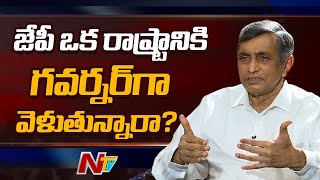 జేపీ ఒక రాష్ట్రానికి
గవర్నర్‌గా
వెళుతున్నారా?
NTV